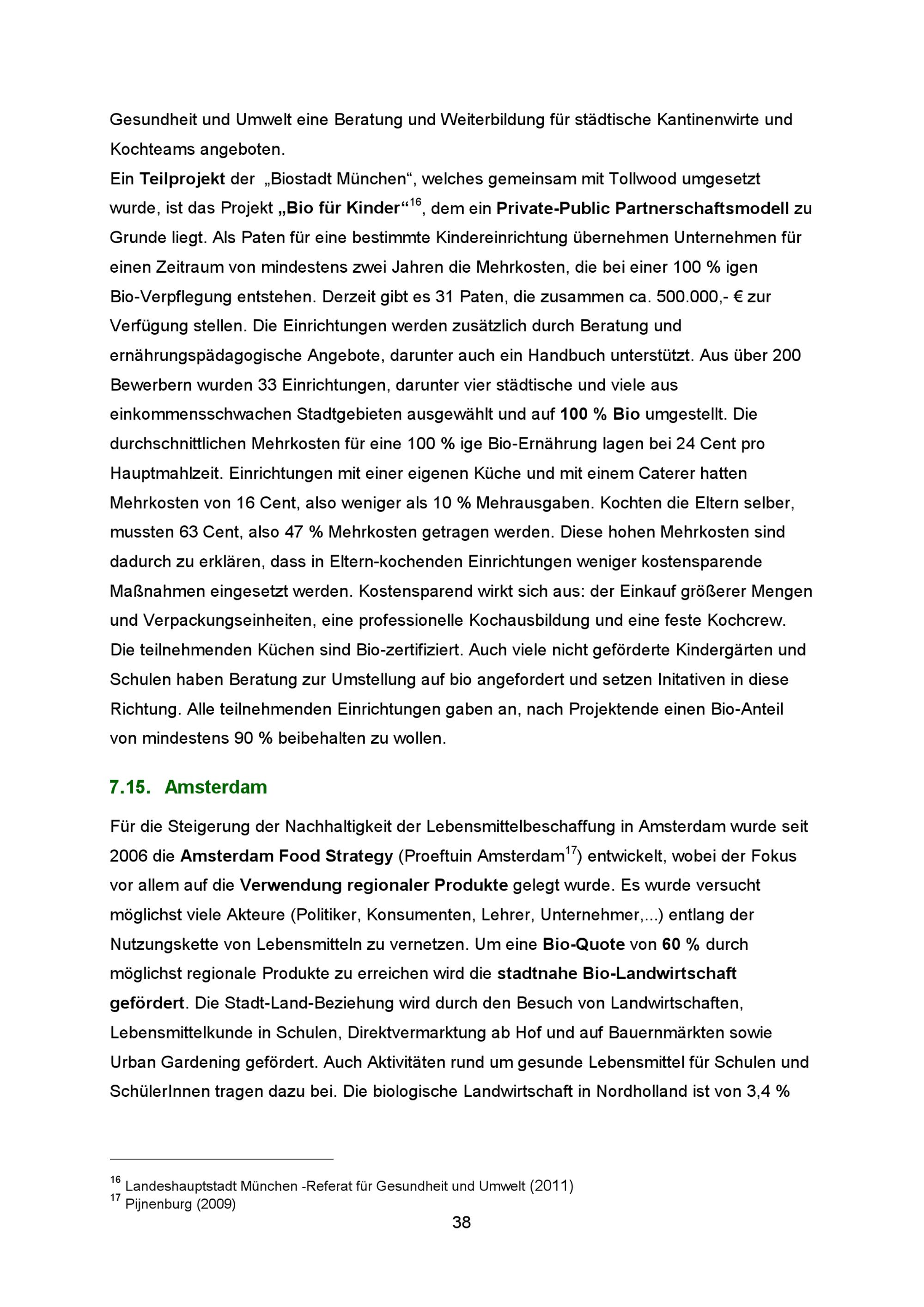 Gesundheit und Umwelt eine Beratung und Weiterbildung für städtische Kantinenwirte und Kochteams angeboten.
Ein Teilprojekt der „Biostadt München“, welches gemeinsam mit Tollwood umgesetzt wurde, ist das Projekt „Bio für Kinder“$^{16}$, dem ein Private-Public Partnerschaftsmodell zu Grunde liegt. Als Paten für eine bestimmte Kindereinrichtung übernehmen Unternehmen für einen Zeitraum von mindestens zwei Jahren die Mehrkosten, die bei einer 100 % igen Bio-Verpflegung entstehen. Derzeit gibt es 31 Paten, die zusammen ca. 500.000,- € zur Verfügung stellen. Die Einrichtungen werden zusätzlich durch Beratung und ernährungspädagogische Angebote, darunter auch ein Handbuch unterstützt. Aus über 200 Bewerbern wurden 33 Einrichtungen, darunter vier städtische und viele aus einkommensschwachen Stadtgebieten ausgewählt und auf 100 % Bio umgestellt. Die durchschnittlichen Mehrkosten für eine 100 % ige Bio-Ernährung lagen bei 24 Cent pro Hauptmahlzeit. Einrichtungen mit einer eigenen Küche und mit einem Caterer hatten Mehrkosten von 16 Cent, also weniger als 10 % Mehrausgaben. Kochten die Eltern selber, mussten 63 Cent, also 47 % Mehrkosten getragen werden. Diese hohen Mehrkosten sind dadurch zu erklären, dass in Eltern-kochenden Einrichtungen weniger kostensparende Maßnahmen eingesetzt werden. Kostensparend wirkt sich aus: der Einkauf größerer Mengen und Verpackungseinheiten, eine professionelle Kochausbildung und eine feste Kochcrew. Die teilnehmenden Küchen sind Bio-zertifiziert. Auch viele nicht geförderte Kindergärten und Schulen haben Beratung zur Umstellung auf bio angefordert und setzen Initativen in diese Richtung. Alle teilnehmenden Einrichtungen gaben an, nach Projektende einen Bio-Anteil von mindestens 90 % beibehalten zu wollen.

7.15. Amsterdam

Für die Steigerung der Nachhaltigkeit der Lebensmittelbeschaffung in Amsterdam wurde seit 2006 die Amsterdam Food Strategy (Proeftuin Amsterdam$^{17}$) entwickelt, wobei der Fokus vor allem auf die Verwendung regionaler Produkte gelegt wurde. Es wurde versucht möglichst viele Akteure (Politiker, Konsumenten, Lehrer, Unternehmer,...) entlang der Nutzungskette von Lebensmitteln zu vernetzen. Um eine Bio-Quote von 60 % durch möglichst regionale Produkte zu erreichen wird die stadtnahe Bio-Landwirtschaft gefördert. Die Stadt-Land-Beziehung wird durch den Besuch von Landwirtschaften, Lebensmittelkunde in Schulen, Direktvermarktung ab Hof und auf Bauernmärkten sowie Urban Gardening gefördert. Auch Aktivitäten rund um gesunde Lebensmittel für Schulen und SchülerInnen tragen dazu bei. Die biologische Landwirtschaft in Nordholland ist von 3,4 %

$^{16}$ Landeshauptstadt München -Referat für Gesundheit und Umwelt (2011)
$^{17}$ Pijnenburg (2009)
38